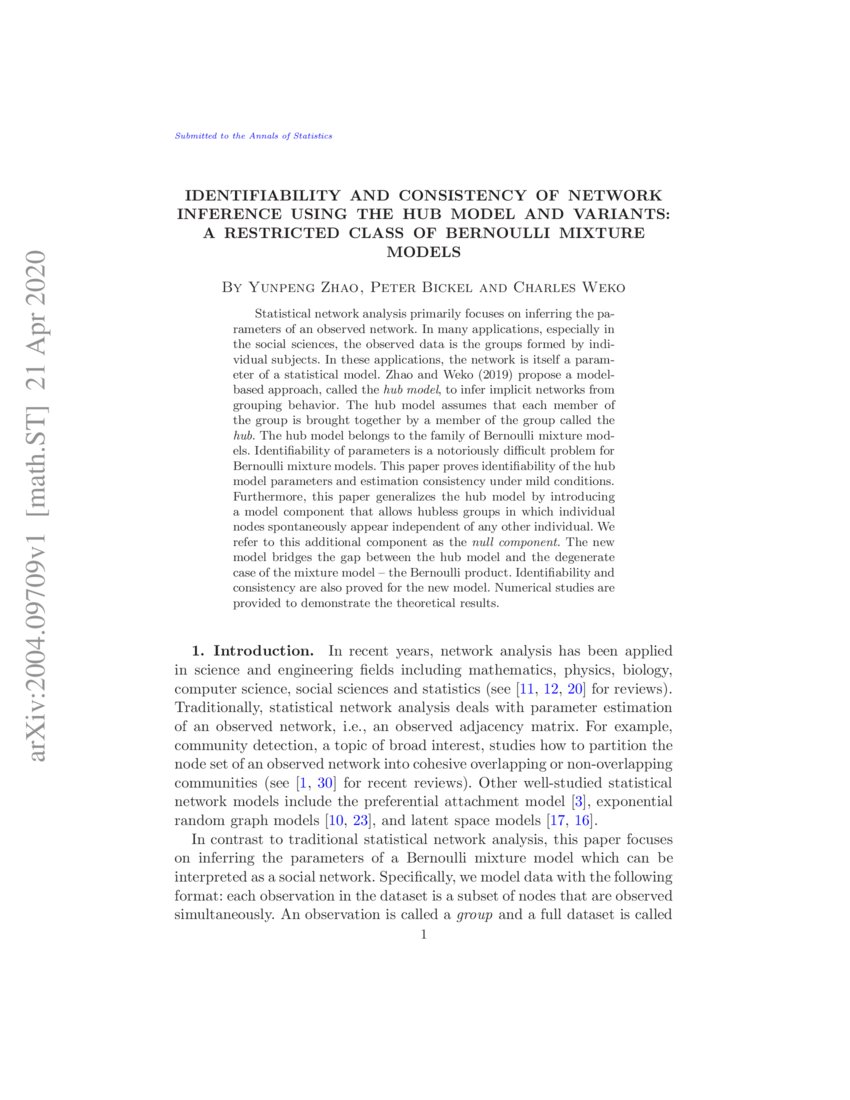 Submitted to the Annals of Statistics

arXiv:2004.09709v1 [math.ST] 21 Apr 2020

IDENTIFIABILITY AND CONSISTENCY OF NETWORK INFERENCE USING THE HUB MODEL AND VARIANTS: A RESTRICTED CLASS OF BERNOULLI MIXTURE MODELS

By Yunpeng Zhao, Peter Bickel and Charles Weko

Statistical network analysis primarily focuses on inferring the parameters of an observed network. In many applications, especially in the social sciences, the observed data is the groups formed by individual subjects. In these applications, the network is itself a parameter of a statistical model. Zhao and Weko (2019) propose a model-based approach, called the hub model, to infer implicit networks from grouping behavior. The hub model assumes that each member of the group is brought together by a member of the group called the hub. The hub model belongs to the family of Bernoulli mixture models. Identifiability of parameters is a notoriously difficult problem for Bernoulli mixture models. This paper proves identifiability of the hub model parameters and estimation consistency under mild conditions. Furthermore, this paper generalizes the hub model by introducing a model component that allows hubless groups in which individual nodes spontaneously appear independent of any other individual. We refer to this additional component as the null component. The new model bridges the gap between the hub model and the degenerate case of the mixture model – the Bernoulli product. Identifiability and consistency are also proved for the new model. Numerical studies are provided to demonstrate the theoretical results.

1. Introduction. In recent years, network analysis has been applied in science and engineering fields including mathematics, physics, biology, computer science, social sciences and statistics (see [11, 12, 20] for reviews). Traditionally, statistical network analysis deals with parameter estimation of an observed network, i.e., an observed adjacency matrix. For example, community detection, a topic of broad interest, studies how to partition the node set of an observed network into cohesive overlapping or non-overlapping communities (see [1, 30] for recent reviews). Other well-studied statistical network models include the preferential attachment model [3], exponential random graph models [10, 23], and latent space models [17, 16].

In contrast to traditional statistical network analysis, this paper focuses on inferring the parameters of a Bernoulli mixture model which can be interpreted as a social network. Specifically, we model data with the following format: each observation in the dataset is a subset of nodes that are observed simultaneously. An observation is called a group and a full dataset is called

1